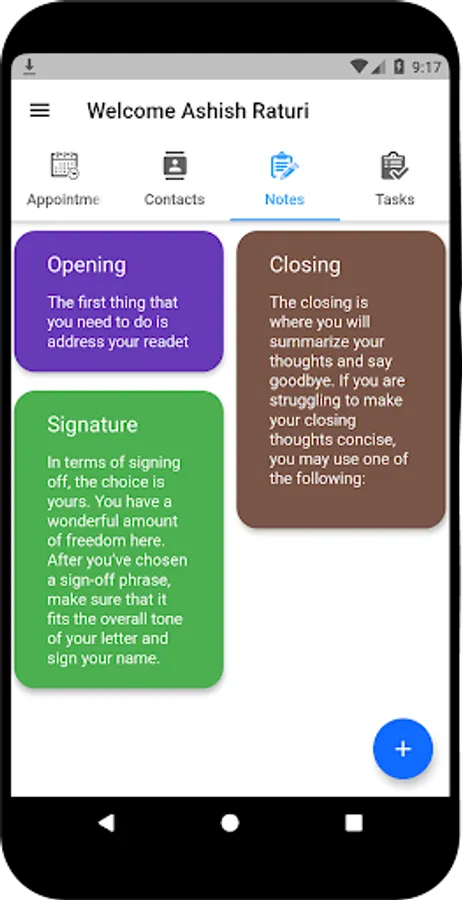 9:17

Welcome Ashish Raturi

Appointme

Contacts

Notes

Tasks

Opening

The first thing that you need to do is address your readet

Signature

In terms of signing off, the choice is yours. You have a wonderful amount of freedom here. After you've chosen a sign-off phrase, make sure that it fits the overall tone of your letter and sign your name.

Closing

The closing is where you will summarize your thoughts and say goodbye. If you are struggling to make your closing thoughts concise, you may use one of the following:

+